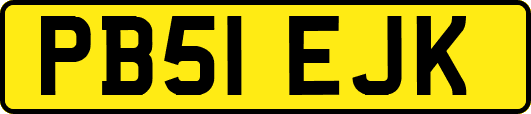 PB51 EJK